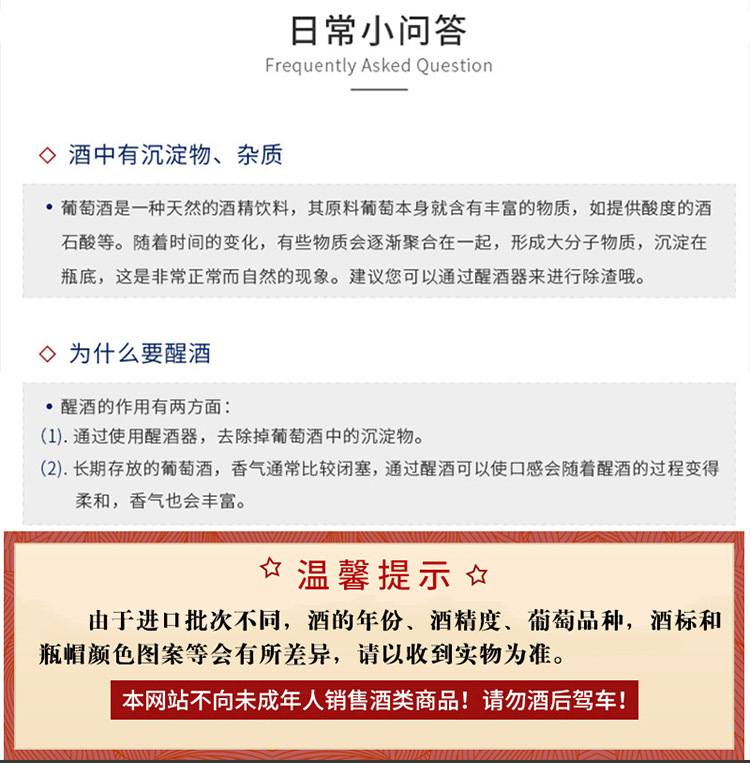 日常小问答
Frequently Asked Question

◇ 酒中有沉淀物、杂质

• 葡萄酒是一种天然的酒精饮料，其原料葡萄本身就含有丰富的物质，如提供酸度的酒石酸等。随着时间的变化，有些物质会逐渐聚合在一起，形成大分子物质，沉淀在瓶底，这是非常正常而自然的现象。建议您可以通过醒酒器来进行除渣哦。

◇ 为什么要醒酒

• 醒酒的作用有两方面：
(1). 通过使用醒酒器，去除掉葡萄酒中的沉淀物。
(2). 长期存放的葡萄酒，香气通常比较闭塞，通过醒酒可以使口感会随着醒酒的过程变得柔和，香气也会丰富。

☆ 温馨提示 ☆

由于进口批次不同，酒的年份、酒精度、葡萄品种，酒标和瓶帽颜色图案等会有所差异，请以收到实物为准。

本网站不向未成年人销售酒类商品！请勿酒后驾车！